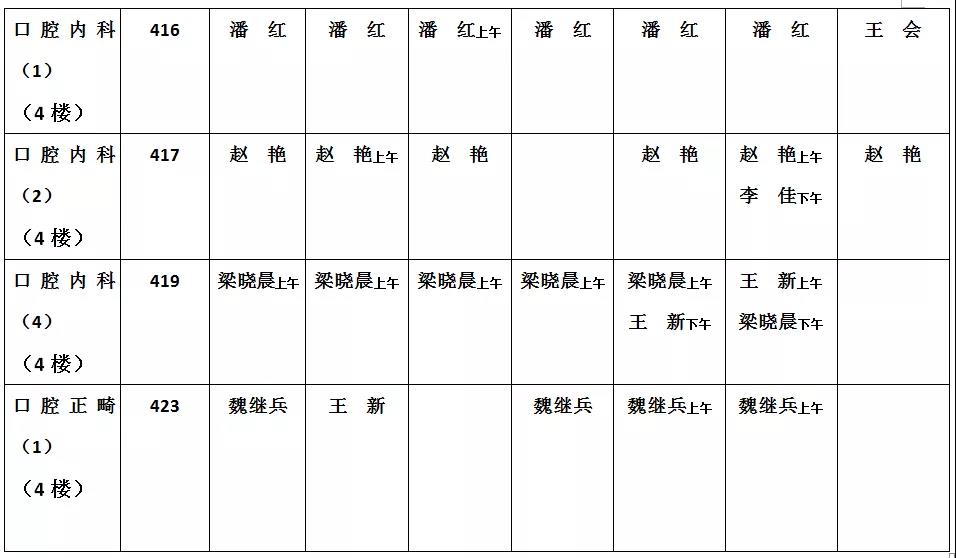 | 口腔内科（1）（4楼） | 416 | 潘 红 | 潘 红 | 潘 红上午 | 潘 红 | 潘 红 | 潘 红 | 王 会 |
|---|---|---|---|---|---|---|---|---|
| 口腔内科（2）（4楼） | 417 | 赵 艳 | 赵 艳上午 | 赵 艳 |  | 赵 艳 | 赵 艳上午 李 佳下午 | 赵 艳 |
| 口腔内科（4）（4楼） | 419 | 梁晓晨上午 | 梁晓晨上午 | 梁晓晨上午 | 梁晓晨上午 | 梁晓晨上午 王 新下午 | 王 新上午 梁晓晨下午 |  |
| 口腔正畸（1）（4楼） | 423 | 魏继兵 | 王 新 |  | 魏继兵 | 魏继兵上午 | 魏继兵上午 |  |